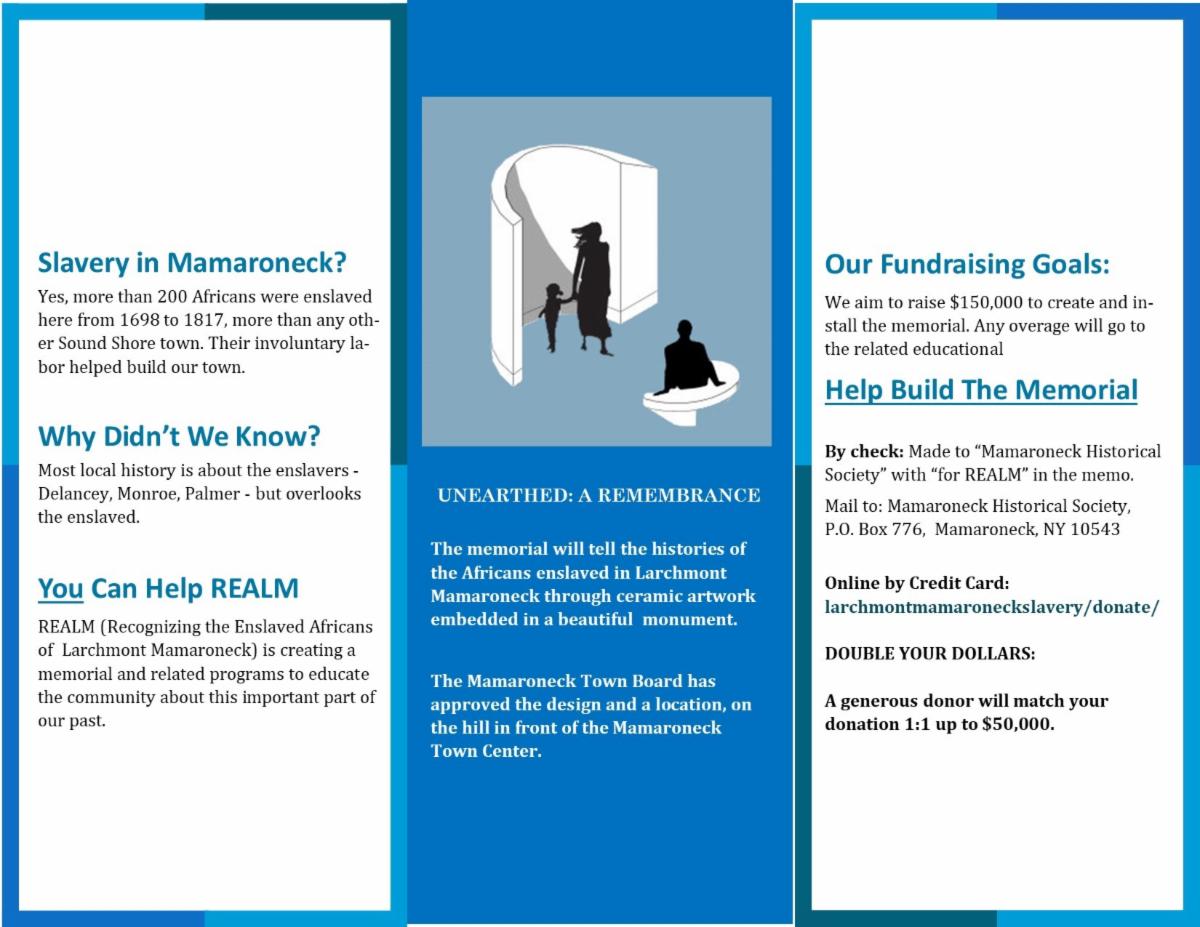 Slavery in Mamaroneck?

Yes, more than 200 Africans were enslaved here from 1698 to 1817, more than any other Sound Shore town. Their involuntary labor helped build our town.

Why Didn't We Know?

Most local history is about the enslavers - Delancey, Monroe, Palmer - but overlooks the enslaved.

You Can Help REALM

REALM (Recognizing the Enslaved Africans of Larchmont Mamaroneck) is creating a memorial and related programs to educate the community about this important part of our past.

UNEARTHED: A REMEMBRANCE

The memorial will tell the histories of the Africans enslaved in Larchmont Mamaroneck through ceramic artwork embedded in a beautiful monument.

The Mamaroneck Town Board has approved the design and a location, on the hill in front of the Mamaroneck Town Center.

Our Fundraising Goals:

We aim to raise $150,000 to create and install the memorial. Any overage will go to the related educational

Help Build The Memorial

By check: Made to "Mamaroneck Historical Society" with "for REALM" in the memo.

Mail to: Mamaroneck Historical Society, P.O. Box 776, Mamaroneck, NY 10543

Online by Credit Card: larchmontmamaroneckslavery/donate/

DOUBLE YOUR DOLLARS:

A generous donor will match your donation 1:1 up to $50,000.